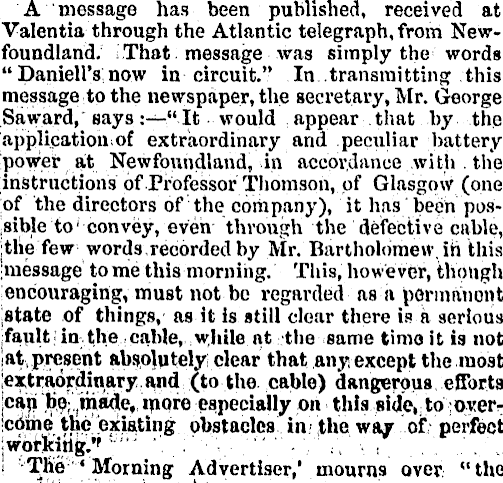 A message has been published, received at Valentia through the Atlantic telegraph, from Newfoundland. That message was simply the words "Daniell's now in circuit." In transmitting this message to the newspaper, the secretary, Mr. George Saward, says:—"It would appear that by the application of extraordinary and peculiar battery power at Newfoundland, in accordance with the instructions of Professor Thomson, of Glasgow (one of the directors of the company), it has been possible to convey, even through the defective cable, the few words recorded by Mr. Bartholomew in this message to me this morning. This, however, though encouraging, must not be regarded as a permanent state of things, as it is still clear there is a serious fault in the cable, while at the same time it is not at present absolutely clear that any except the most extraordinary and (to the cable) dangerous efforts can be made, more especially on this side, to overcome the existing obstacles in the way of perfect working."

The 'Morning Advertiser,' mourns over "the